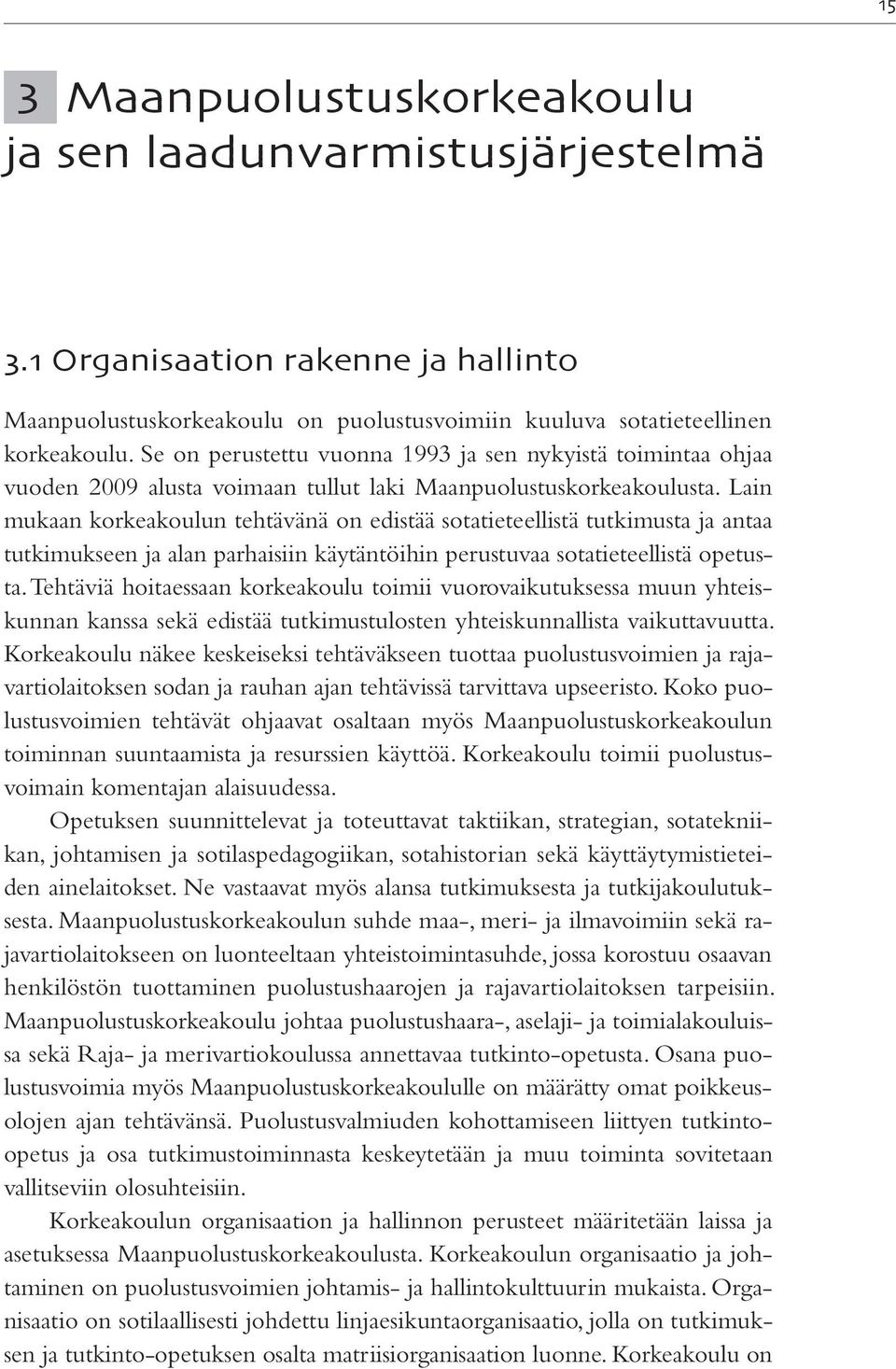 15

3 Maanpuolustuskorkeakoulu ja sen laadunvarmistusjärjestelmä

3.1 Organisaation rakenne ja hallinto

Maanpuolustuskorkeakoulu on puolustusvoimiin kuuluva sotatieteellinen korkeakoulu. Se on perustettu vuonna 1993 ja sen nykyistä toimintaa ohjaa vuoden 2009 alusta voimaan tullut laki Maanpuolustuskorkeakoulusta. Lain mukaan korkeakoulun tehtävänä on edistää sotatieteellistä tutkimusta ja antaa tutkimukseen ja alan parhaisiin käytäntöihin perustuvaa sotatieteellistä opetusta. Tehtäviä hoitaessaan korkeakoulu toimii vuorovaikutuksessa muun yhteiskunnan kanssa sekä edistää tutkimustulosten yhteiskunnallista vaikuttavuutta. Korkeakoulu näkee keskeiseksi tehtäväkseen tuottaa puolustusvoimien ja rajavartiolaitoksen sodan ja rauhan ajan tehtävissä tarvittava upseeristo. Koko puolustusvoimien tehtävät ohjaavat osaltaan myös Maanpuolustuskorkeakoulun toiminnan suuntaamista ja resurssien käyttöä. Korkeakoulu toimii puolustusvoimain komentajan alaisuudessa.

Opetuksen suunnittelevat ja toteuttavat taktiikan, strategian, sotatekniikan, johtamisen ja sotilaspedagogiikan, sotahistorian sekä käyttäytymistieteiden ainelaitokset. Ne vastaavat myös alansa tutkimuksesta ja tutkijakoulutuksesta. Maanpuolustuskorkeakoulun suhde maa-, meri- ja ilmavoimiin sekä rajavartiolaitokseen on luonteeltaan yhteistoimintasuhde, jossa korostuu osaavan henkilöstön tuottaminen puolustushaarojen ja rajavartiolaitoksen tarpeisiin. Maanpuolustuskorkeakoulu johtaa puolustushaara-, aselaji- ja toimialakouluissa sekä Raja- ja merivartiokoulussa annettavaa tutkinto-opetusta. Osana puolustusvoimia myös Maanpuolustuskorkeakoululle on määrätty omat poikkeusolojen ajan tehtävänsä. Puolustusvalmiuden kohottamiseen liittyen tutkinto-opetus ja osa tutkimustoiminnasta keskeytetään ja muu toiminta sovitetaan vallitseviin olosuhteisiin.

Korkeakoulun organisaation ja hallinnon perusteet määritetään laissa ja asetuksessa Maanpuolustuskorkeakoulusta. Korkeakoulun organisaatio ja johtaminen on puolustusvoimien johtamis- ja hallintokulttuurin mukaista. Organisaatio on sotilaallisesti johdettu linjaesikuntaorganisaatio, jolla on tutkimuksen ja tutkinto-opetuksen osalta matriisiorganisaation luonne. Korkeakoulu on